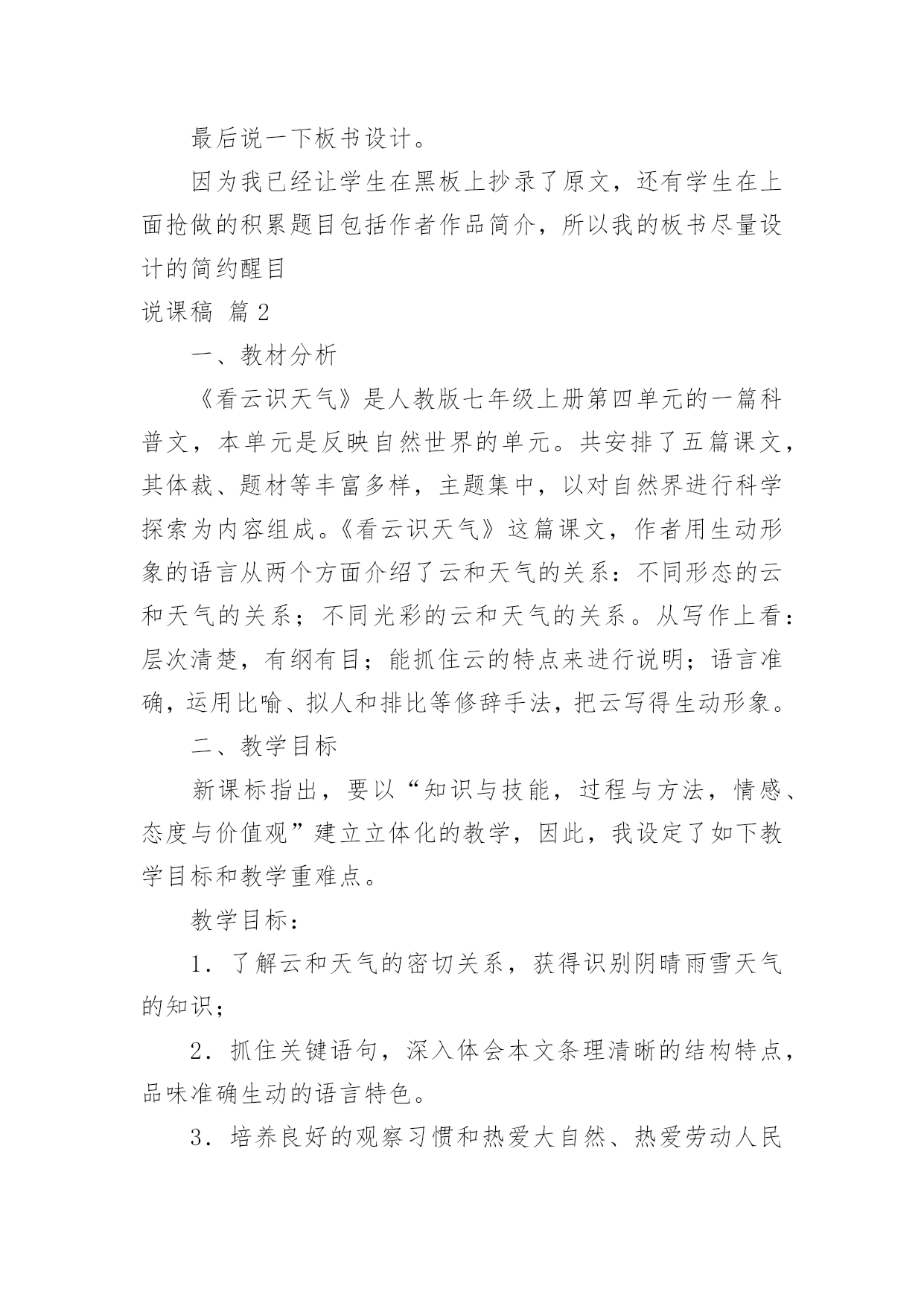 最后说一下板书设计。

因为我已经让学生在黑板上抄录了原文，还有学生在上面抢做的积累题目包括作者作品简介，所以我的板书尽量设计的简约醒目

说课稿 篇2

一、教材分析

《看云识天气》是人教版七年级上册第四单元的一篇科普文，本单元是反映自然世界的单元。共安排了五篇课文，其体裁、题材等丰富多样，主题集中，以对自然界进行科学探索为内容组成。《看云识天气》这篇课文，作者用生动形象的语言从两个方面介绍了云和天气的关系：不同形态的云和天气的关系；不同光彩的云和天气的关系。从写作上看：层次清楚，有纲有目；能抓住云的特点来进行说明；语言准确，运用比喻、拟人和排比等修辞手法，把云写得生动形象。

二、教学目标

新课标指出，要以“知识与技能，过程与方法，情感、态度与价值观”建立立体化的教学，因此，我设定了如下教学目标和教学重难点。

教学目标：

1．了解云和天气的密切关系，获得识别阴晴雨雪天气的知识；

2．抓住关键语句，深入体会本文条理清晰的结构特点，品味准确生动的语言特色。

3．培养良好的观察习惯和热爱大自然、热爱劳动人民